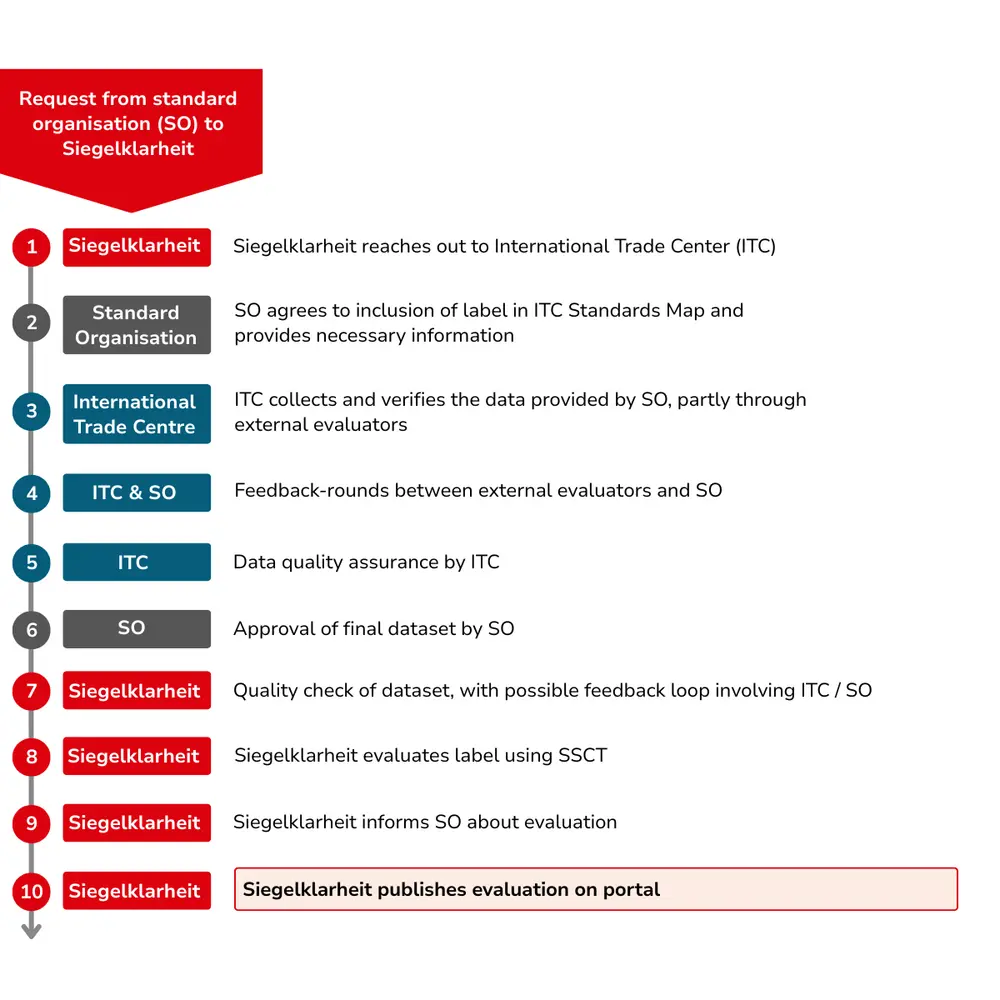 Request from standard organisation (SO) to Siegelklarheit

1 Siegelklarheit Siegelklarheit reaches out to International Trade Center (ITC)

2 Standard Organisation SO agrees to inclusion of label in ITC Standards Map and provides necessary information

3 International Trade Centre ITC collects and verifies the data provided by SO, partly through external evaluators

4 ITC & SO Feedback-rounds between external evaluators and SO

5 ITC Data quality assurance by ITC

6 SO Approval of final dataset by SO

7 Siegelklarheit Quality check of dataset, with possible feedback loop involving ITC / SO

8 Siegelklarheit Siegelklarheit evaluates label using SSCT

9 Siegelklarheit Siegelklarheit informs SO about evaluation

10 Siegelklarheit Siegelklarheit publishes evaluation on portal